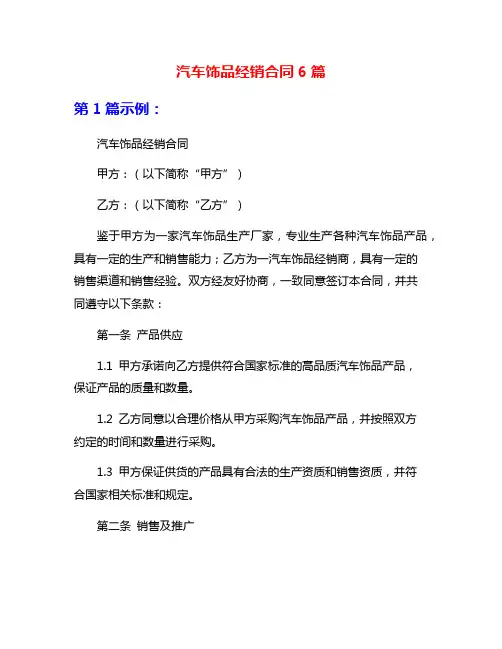 汽车饰品经销合同 6 篇

第 1 篇示例：

汽车饰品经销合同

甲方：（以下简称“甲方”）

乙方：（以下简称“乙方”）

鉴于甲方为一家汽车饰品生产厂家，专业生产各种汽车饰品产品，具有一定的生产和销售能力；乙方为一汽车饰品经销商，具有一定的销售渠道和销售经验。双方经友好协商，一致同意签订本合同，并共同遵守以下条款：

第一条 产品供应

1.1 甲方承诺向乙方提供符合国家标准的高品质汽车饰品产品，保证产品的质量和数量。

1.2 乙方同意以合理价格从甲方采购汽车饰品产品，并按照双方约定的时间和数量进行采购。

1.3 甲方保证供货的产品具有合法的生产资质和销售资质，并符合国家相关标准和规定。

第二条 销售及推广